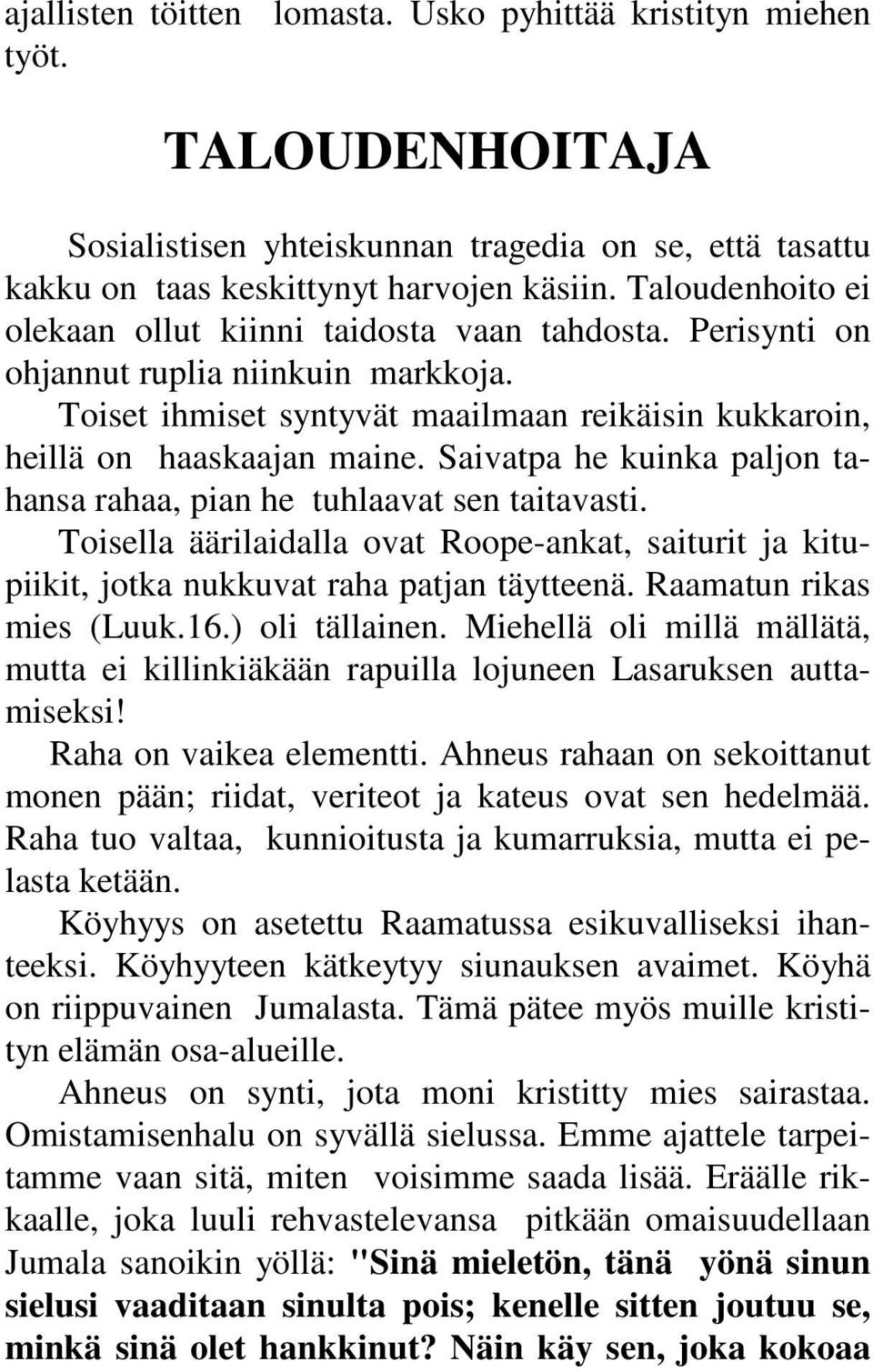 ajallisten töitten lomasta. Usko pyhittää kristityn miehen työt.

TALOUDENHOITAJA

Sosialistisen yhteiskunnan tragedia on se, että tasattu kakku on taas keskittynyt harvojen käsiin. Taloudenhoito ei olekaan ollut kiinni taidosta vaan tahdosta. Perisynti on ohjannut ruplia niinkuin markkoja.

Toiset ihmiset syntyvät maailmaan reikäisin kukkaroin, heillä on haaskaajan maine. Saivatpa he kuinka paljon tahansa rahaa, pian he tuhlaavat sen taitavasti.

Toisella äärilaidalla ovat Roope-ankat, saiturit ja kitupiikit, jotka nukkuvat raha patjan täytteenä. Raamatun rikas mies (Luuk.16.) oli tällainen. Miehellä oli millä mällätä, mutta ei killinkiäkään rapuilla lojuneen Lasaruksen auttamiseksi!

Raha on vaikea elementti. Ahneus rahaan on sekoittanut monen pään; riidat, veriteot ja kateus ovat sen hedelmää. Raha tuo valtaa, kunnioitusta ja kumarruksia, mutta ei pelasta ketään.

Köyhyys on asetettu Raamatussa esikuvalliseksi ihanteeksi. Köyhyyteen kätkeytyy siunauksen avaimet. Köyhä on riippuvainen Jumalasta. Tämä pätee myös muille kristityn elämän osa-alueille.

Ahneus on synti, jota moni kristitty mies sairastaa. Omistamisenhalu on syvällä sielussa. Emme ajattele tarpeitamme vaan sitä, miten voisimme saada lisää. Eräälle rikkaalle, joka luuli rehvastelevansa pitkään omaisuudellaan Jumala sanoikin yöllä: "Sinä mieletön, tänä yönä sinun sielusi vaaditaan sinulta pois; kenelle sitten joutuu se, minkä sinä olet hankkinut? Näin käy sen, joka kokoaa